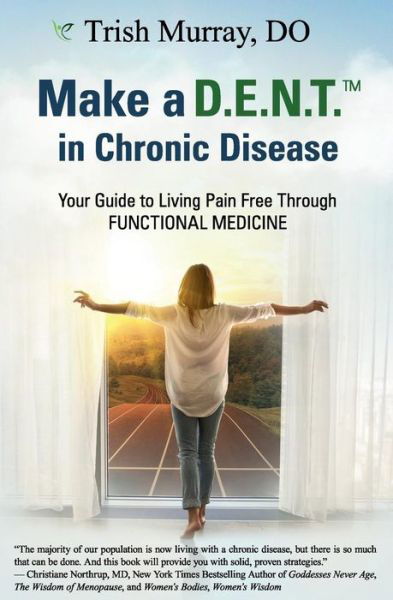 Trish Murray, DO

Make a D.E.N.T.™ in Chronic Disease

Your Guide to Living Pain Free Through FUNCTIONAL MEDICINE

"The majority of our population is now living with a chronic disease, but there is so much that can be done. And this book will provide you with solid, proven strategies."
— Christiane Northrup, MD, New York Times Bestselling Author of Goddesses Never Age, The Wisdom of Menopause, and Women's Bodies, Women's Wisdom